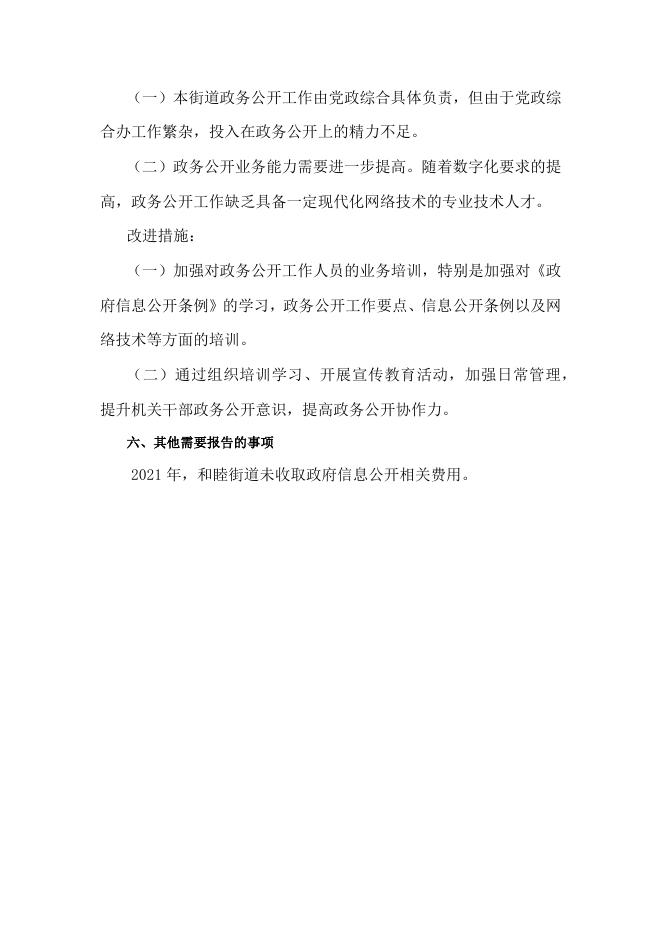 （一）本街道政务公开工作由党政综合具体负责，但由于党政综合办工作繁杂，投入在政务公开上的精力不足。

（二）政务公开业务能力需要进一步提高。随着数字化要求的提高，政务公开工作缺乏具备一定现代化网络技术的专业技术人才。

改进措施：

（一）加强对政务公开工作人员的业务培训，特别是加强对《政府信息公开条例》的学习，政务公开工作要点、信息公开条例以及网络技术等方面的培训。

（二）通过组织培训学习、开展宣传教育活动，加强日常管理，提升机关干部政务公开意识，提高政务公开协作力。

六、其他需要报告的事项

2021 年，和睦街道未收取政府信息公开相关费用。